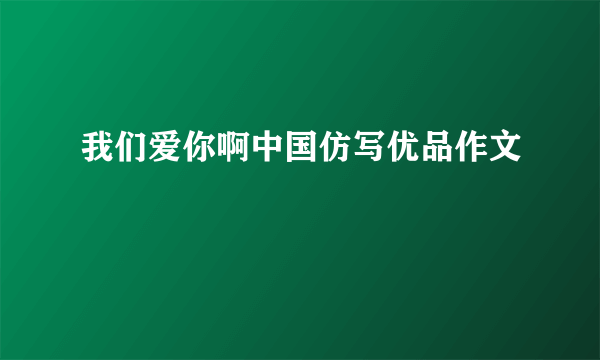 我们爱你啊中国仿写优品作文